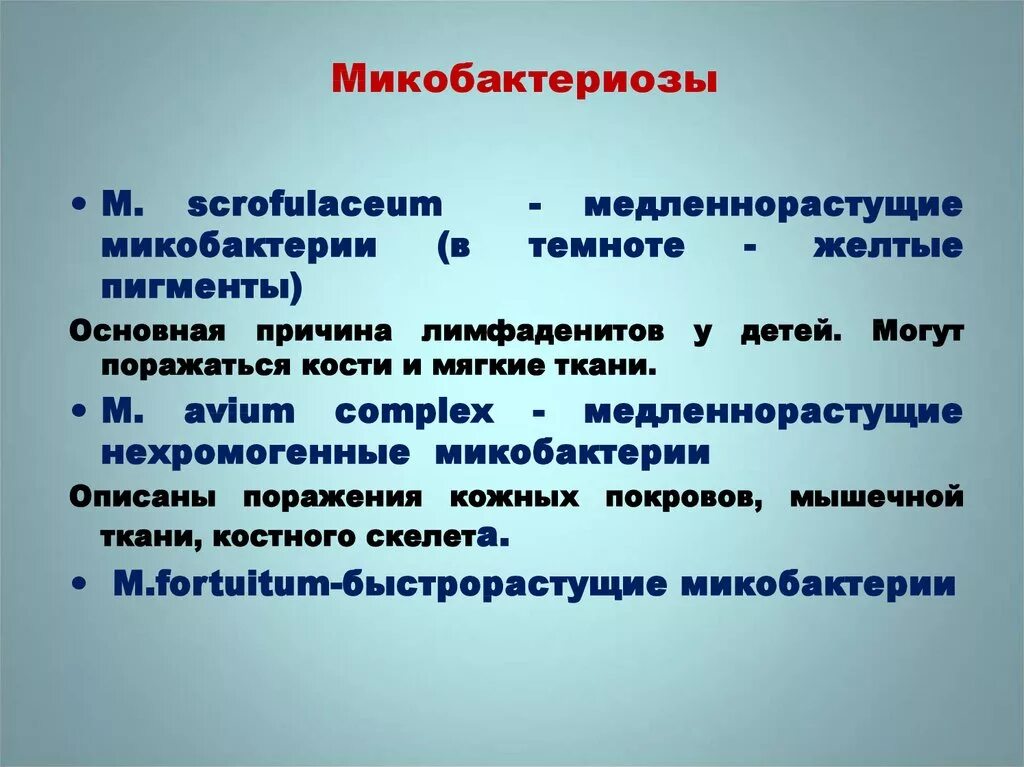 Микобактериозы

• M. scrofulaceum - медленнорастущие микобактерии (в темноте - желтые пигменты)

Основная причина лимфаденитов у детей. Могут поражаться кости и мягкие ткани.

• M. avium complex - медленнорастущие нехромогенные микобактерии

Описаны поражения кожных покровов, мышечной ткани, костного скелета.

• M.fortuitum-быстрорастущие микобактерии